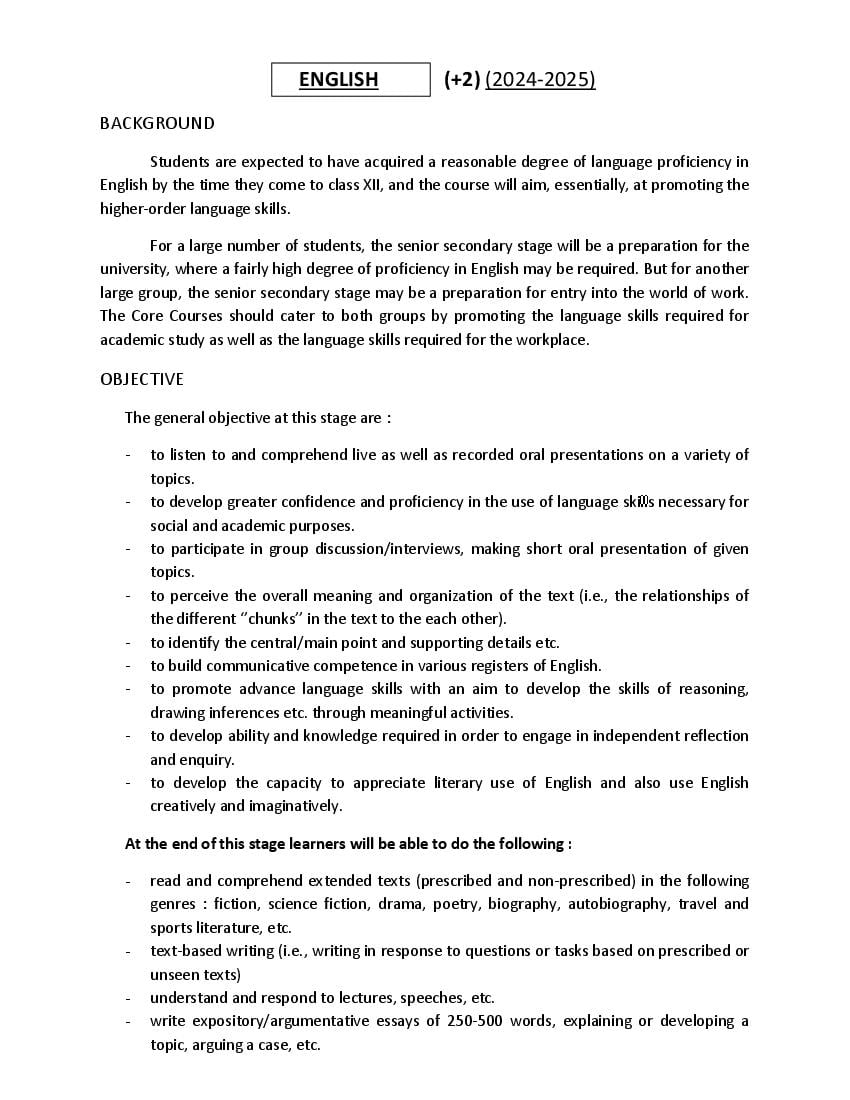 ENGLISH (+2) (2024-2025)

BACKGROUND

Students are expected to have acquired a reasonable degree of language proficiency in English by the time they come to class XII, and the course will aim, essentially, at promoting the higher-order language skills.

For a large number of students, the senior secondary stage will be a preparation for the university, where a fairly high degree of proficiency in English may be required. But for another large group, the senior secondary stage may be a preparation for entry into the world of work. The Core Courses should cater to both groups by promoting the language skills required for academic study as well as the language skills required for the workplace.

OBJECTIVE

The general objective at this stage are :

- to listen to and comprehend live as well as recorded oral presentations on a variety of topics.
- to develop greater confidence and proficiency in the use of language skills necessary for social and academic purposes.
- to participate in group discussion/interviews, making short oral presentation of given topics.
- to perceive the overall meaning and organization of the text (i.e., the relationships of the different "chunks" in the text to the each other).
- to identify the central/main point and supporting details etc.
- to build communicative competence in various registers of English.
- to promote advance language skills with an aim to develop the skills of reasoning, drawing inferences etc. through meaningful activities.
- to develop ability and knowledge required in order to engage in independent reflection and enquiry.
- to develop the capacity to appreciate literary use of English and also use English creatively and imaginatively.

At the end of this stage learners will be able to do the following :

- read and comprehend extended texts (prescribed and non-prescribed) in the following genres : fiction, science fiction, drama, poetry, biography, autobiography, travel and sports literature, etc.
- text-based writing (i.e., writing in response to questions or tasks based on prescribed or unseen texts)
- understand and respond to lectures, speeches, etc.
- write expository/argumentative essays of 250-500 words, explaining or developing a topic, arguing a case, etc.